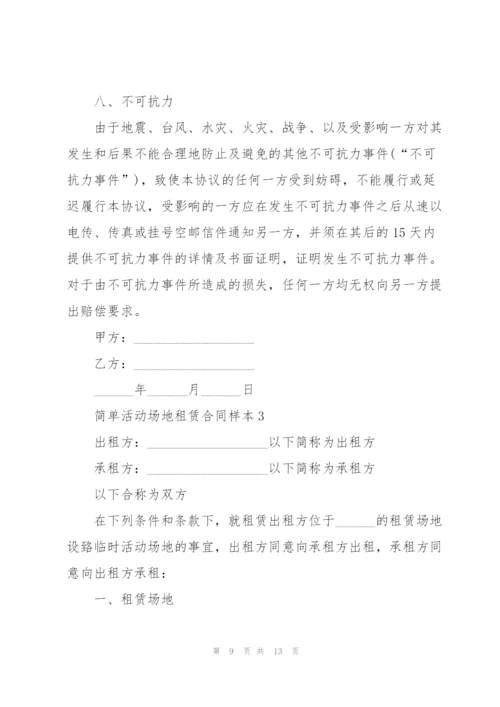 八、不可抗力

由于地震、台风、水灾、火灾、战争、以及受影响一方对其发生和后果不能合理地防止及避免的其他不可抗力事件（“不可抗力事件”），致使本协议的任何一方受到妨碍，不能履行或延迟履行本协议，受影响的一方应在发生不可抗力事件之后从速以电传、传真或挂号空邮信件通知另一方，并须在其后的15天内提供不可抗力事件的详情及书面证明，证明发生不可抗力事件。对于由不可抗力事件所造成的损失，任何一方均无权向另一方提出赔偿要求。

甲方：__________________

乙方：__________________

______年______月______日

简单活动场地租赁合同样本3

出租方：__________________以下简称为出租方

承租方：__________________以下简称为承租方

以下合称为双方

在下列条件和条款下，就租赁出租方位于______的租赁场地设路临时活动场地的事宜，出租方同意向承租方出租，承租方同意向出租方承租：

一、租赁场地

第 9 页 共 13 页